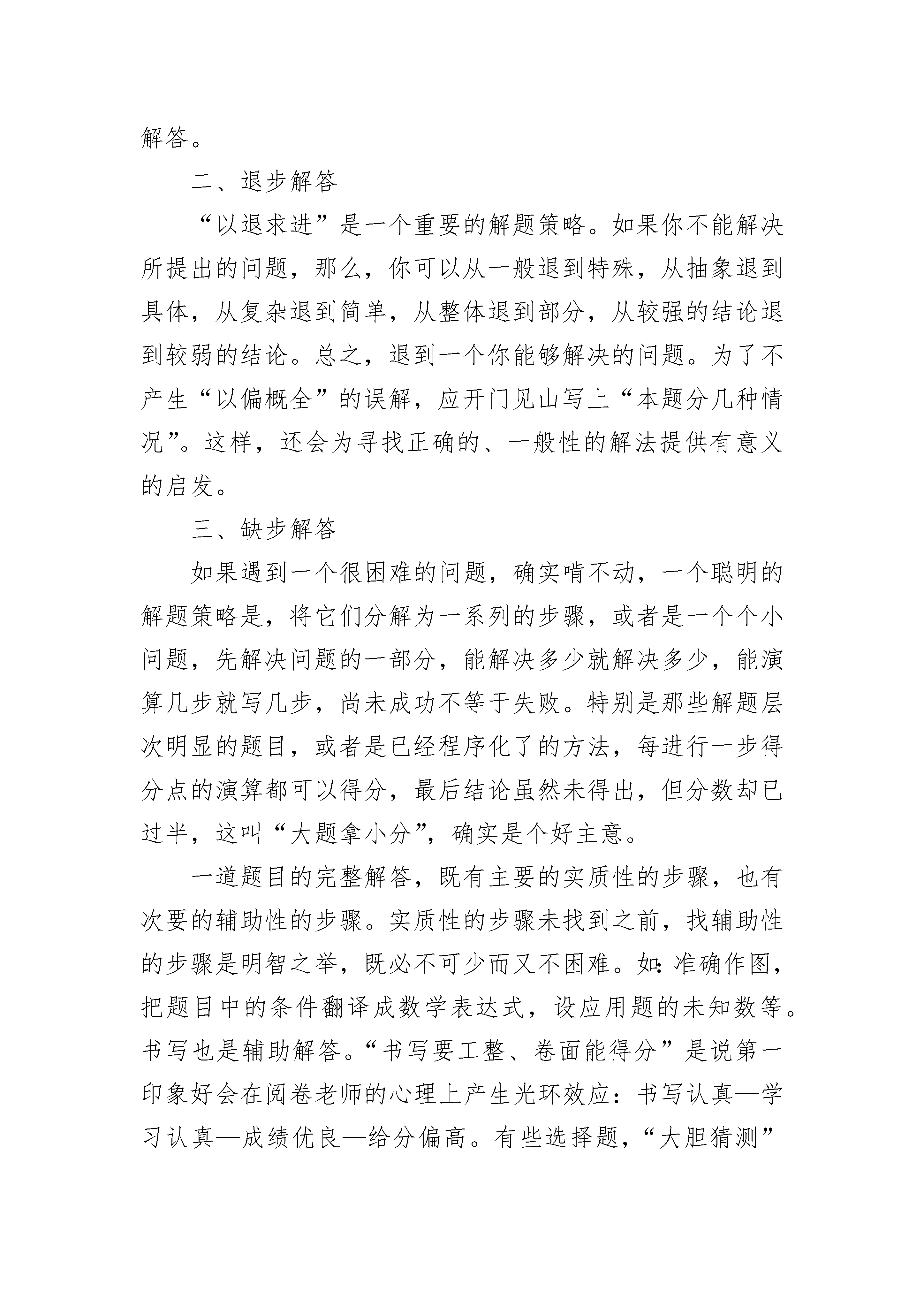 解答。

二、退步解答

“以退求进”是一个重要的解题策略。如果你不能解决所提出的问题，那么，你可以从一般退到特殊，从抽象退到具体，从复杂退到简单，从整体退到部分，从较强的结论退到较弱的结论。总之，退到一个你能够解决的问题。为了不产生“以偏概全”的误解，应开门见山写上“本题分几种情况”。这样，还会为寻找正确的、一般性的解法提供有意义的启发。

三、缺步解答

如果遇到一个很困难的问题，确实啃不动，一个聪明的解题策略是，将它们分解为一系列的步骤，或者是一个个小问题，先解决问题的一部分，能解决多少就解决多少，能演算几步就写几步，尚未成功不等于失败。特别是那些解题层次明显的题目，或者是已经程序化了的方法，每进行一步得分点的演算都可以得分，最后结论虽然未得出，但分数却已过半，这叫“大题拿小分”，确实是个好主意。

一道题目的完整解答，既有主要的实质性的步骤，也有次要的辅助性的步骤。实质性的步骤未找到之前，找辅助性的步骤是明智之举，既必不可少而又不困难。如:准确作图，把题目中的条件翻译成数学表达式，设应用题的未知数等。书写也是辅助解答。“书写要工整、卷面能得分”是说第一印象好会在阅卷老师的心理上产生光环效应：书写认真—学习认真—成绩优良—给分偏高。有些选择题，“大胆猜测”